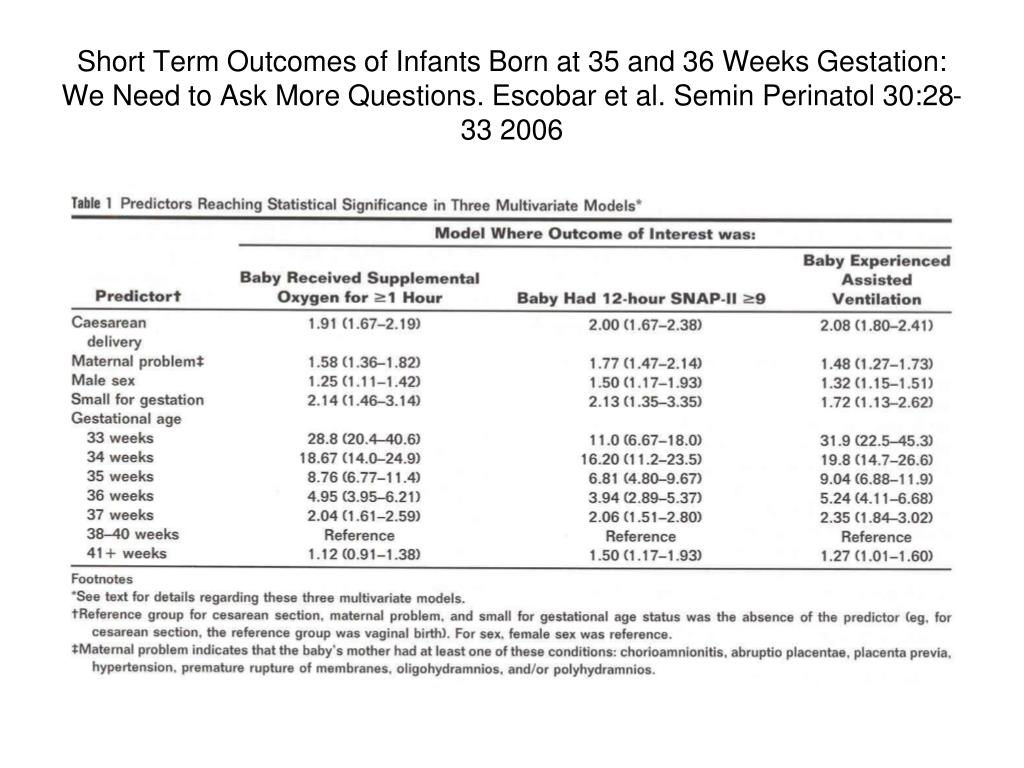 Short Term Outcomes of Infants Born at 35 and 36 Weeks Gestation: We Need to Ask More Questions. Escobar et al. Semin Perinatol 30:28-33 2006

Table 1 Predictors Reaching Statistical Significance in Three Multivariate Models*

Model Where Outcome of Interest was:

| Predictor† | Baby Received Supplemental Oxygen for ≥1 Hour | Baby Had 12-hour SNAP-II ≥9 | Baby Experienced Assisted Ventilation |
|---|---|---|---|
| Caesarean delivery | 1.91 (1.67–2.19) | 2.00 (1.67–2.38) | 2.08 (1.80–2.41) |
| Maternal problem‡ | 1.58 (1.36–1.82) | 1.77 (1.47–2.14) | 1.48 (1.27–1.73) |
| Male sex | 1.25 (1.11–1.42) | 1.50 (1.17–1.93) | 1.32 (1.15–1.51) |
| Small for gestation | 2.14 (1.46–3.14) | 2.13 (1.35–3.35) | 1.72 (1.13–2.62) |
| Gestational age | | | |
| 33 weeks | 28.8 (20.4–40.6) | 11.0 (6.67–18.0) | 31.9 (22.5–45.3) |
| 34 weeks | 18.67 (14.0–24.9) | 16.20 (11.2–23.5) | 19.8 (14.7–26.6) |
| 35 weeks | 8.76 (6.77–11.4) | 6.81 (4.80–9.67) | 9.04 (6.88–11.9) |
| 36 weeks | 4.95 (3.95–6.21) | 3.94 (2.89–5.37) | 5.24 (4.11–6.68) |
| 37 weeks | 2.04 (1.61–2.59) | 2.06 (1.51–2.80) | 2.35 (1.84–3.02) |
| 38–40 weeks | Reference | Reference | Reference |
| 41+ weeks | 1.12 (0.91–1.38) | 1.50 (1.17–1.93) | 1.27 (1.01–1.60) |

Footnotes
*See text for details regarding these three multivariate models.
†Reference group for cesarean section, maternal problem, and small for gestational age status was the absence of the predictor (eg, for cesarean section, the reference group was vaginal birth). For sex, female sex was reference.
‡Maternal problem indicates that the baby's mother had at least one of these conditions: chorioamnionitis, abruptio placentae, placenta previa, hypertension, premature rupture of membranes, oligohydramnios, and/or polyhydramnios.